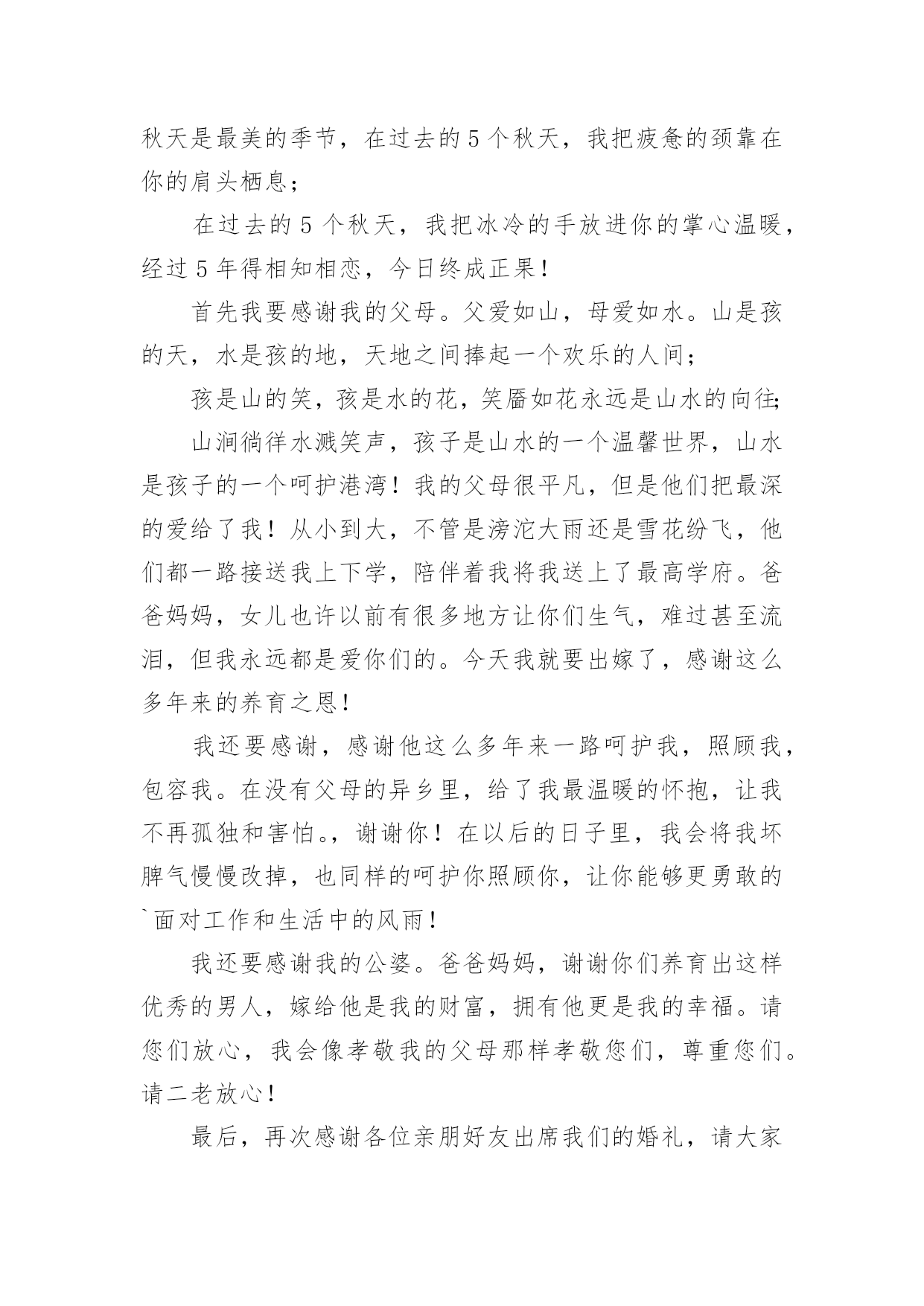 秋天是最美的季节，在过去的5个秋天，我把疲惫的颈靠在你的肩头栖息；

在过去的5个秋天，我把冰冷的手放进你的掌心温暖，经过5年得相知相恋，今日终成正果！

首先我要感谢我的父母。父爱如山，母爱如水。山是孩的天，水是孩的地，天地之间捧起一个欢乐的人间；

孩是山的笑，孩是水的花，笑靥如花永远是山水的向往;

山涧徜徉水溅笑声，孩子是山水的一个温馨世界，山水是孩子的一个呵护港湾！我的父母很平凡，但是他们把最深的爱给了我！从小到大，不管是滂沱大雨还是雪花纷飞，他们都一路接送我上下学，陪伴着我将我送上了最高学府。爸爸妈妈，女儿也许以前有很多地方让你们生气，难过甚至流泪，但我永远都是爱你们的。今天我就要出嫁了，感谢这么多年来的养育之恩！

我还要感谢，感谢他这么多年来一路呵护我，照顾我，包容我。在没有父母的异乡里，给了我最温暖的怀抱，让我不再孤独和害怕。，谢谢你！在以后的日子里，我会将我坏脾气慢慢改掉，也同样的呵护你照顾你，让你能够更勇敢的`面对工作和生活中的风雨！

我还要感谢我的公婆。爸爸妈妈，谢谢你们养育出这样优秀的男人，嫁给他是我的财富，拥有他更是我的幸福。请您们放心，我会像孝敬我的父母那样孝敬您们，尊重您们。请二老放心！

最后，再次感谢各位亲朋好友出席我们的婚礼，请大家